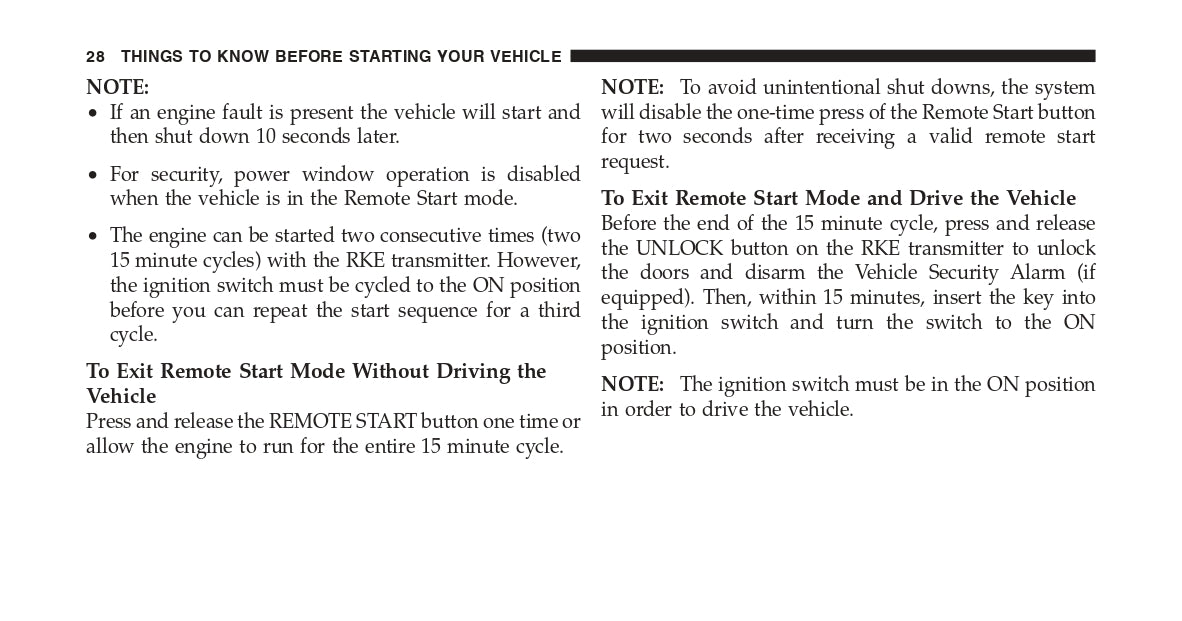 28 THINGS TO KNOW BEFORE STARTING YOUR VEHICLE

NOTE:
• If an engine fault is present the vehicle will start and then shut down 10 seconds later.
• For security, power window operation is disabled when the vehicle is in the Remote Start mode.
• The engine can be started two consecutive times (two 15 minute cycles) with the RKE transmitter. However, the ignition switch must be cycled to the ON position before you can repeat the start sequence for a third cycle.

To Exit Remote Start Mode Without Driving the Vehicle
Press and release the REMOTE START button one time or allow the engine to run for the entire 15 minute cycle.

NOTE: To avoid unintentional shut downs, the system will disable the one-time press of the Remote Start button for two seconds after receiving a valid remote start request.

To Exit Remote Start Mode and Drive the Vehicle
Before the end of the 15 minute cycle, press and release the UNLOCK button on the RKE transmitter to unlock the doors and disarm the Vehicle Security Alarm (if equipped). Then, within 15 minutes, insert the key into the ignition switch and turn the switch to the ON position.

NOTE: The ignition switch must be in the ON position in order to drive the vehicle.